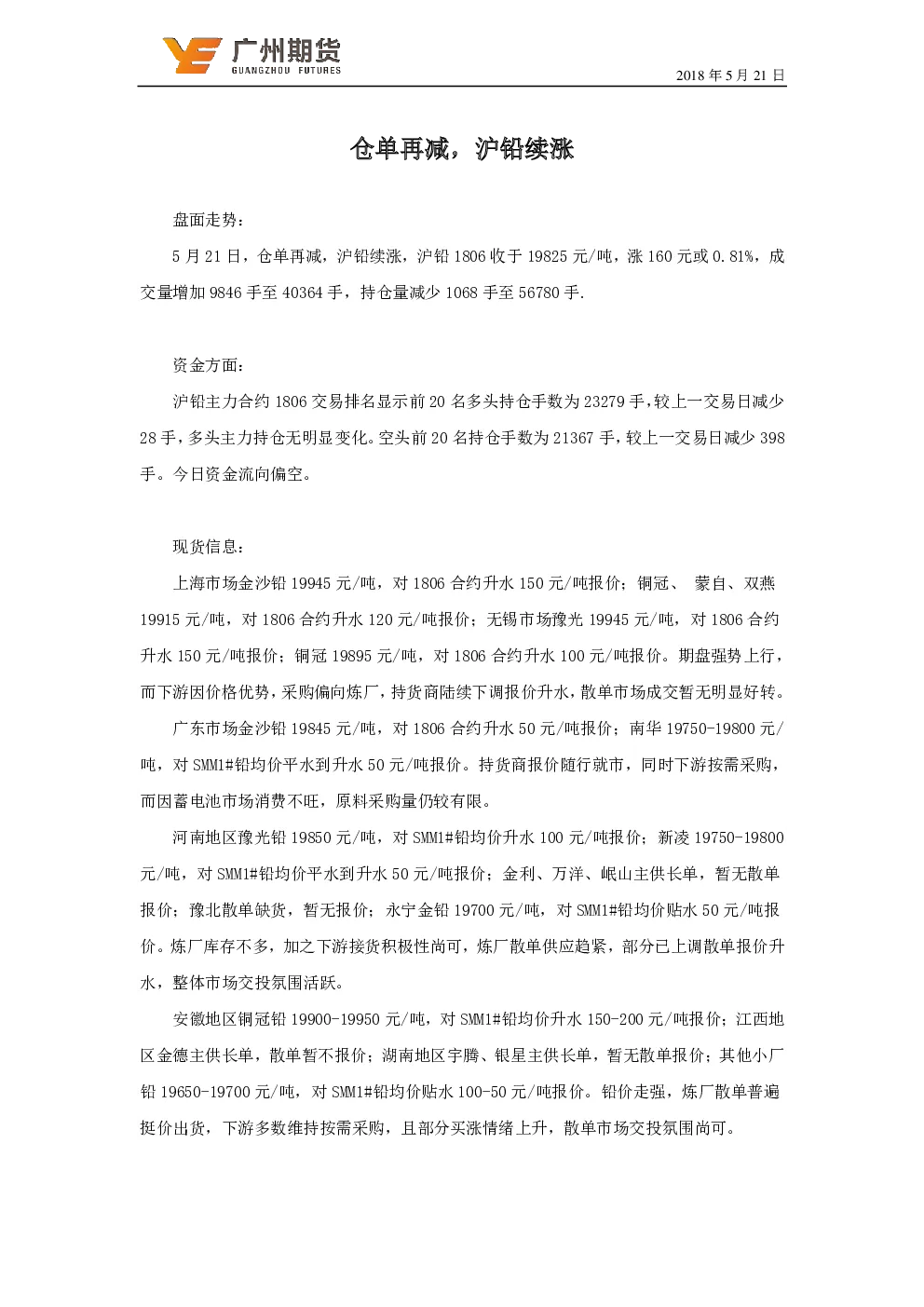 广州期货
GUANGZHOU FUTURES

2018 年 5 月 21 日

仓单再减，沪铅续涨

盘面走势：

5 月 21 日，仓单再减，沪铅续涨，沪铅 1806 收于 19825 元/吨，涨 160 元或 0.81%，成交量增加 9846 手至 40364 手，持仓量减少 1068 手至 56780 手.

资金方面：

沪铅主力合约 1806 交易排名显示前 20 名多头持仓手数为 23279 手，较上一交易日减少 28 手，多头主力持仓无明显变化。空头前 20 名持仓手数为 21367 手，较上一交易日减少 398 手。今日资金流向偏空。

现货信息：

上海市场金沙铅 19945 元/吨，对 1806 合约升水 150 元/吨报价；铜冠、 蒙自、双燕 19915 元/吨，对 1806 合约升水 120 元/吨报价；无锡市场豫光 19945 元/吨，对 1806 合约升水 150 元/吨报价；铜冠 19895 元/吨，对 1806 合约升水 100 元/吨报价。期盘强势上行，而下游因价格优势，采购偏向炼厂，持货商陆续下调报价升水，散单市场成交暂无明显好转。

广东市场金沙铅 19845 元/吨，对 1806 合约升水 50 元/吨报价；南华 19750-19800 元/吨，对 SMM1#铅均价平水到升水 50 元/吨报价。持货商报价随行就市，同时下游按需采购，而因蓄电池市场消费不旺，原料采购量仍较有限。

河南地区豫光铅 19850 元/吨，对 SMM1#铅均价升水 100 元/吨报价；新凌 19750-19800 元/吨，对 SMM1#铅均价平水到升水 50 元/吨报价；金利、万洋、岷山主供长单，暂无散单报价；豫北散单缺货，暂无报价；永宁金铅 19700 元/吨，对 SMM1#铅均价贴水 50 元/吨报价。炼厂库存不多，加之下游接货积极性尚可，炼厂散单供应趋紧，部分已上调散单报价升水，整体市场交投氛围活跃。

安徽地区铜冠铅 19900-19950 元/吨，对 SMM1#铅均价升水 150-200 元/吨报价；江西地区金德主供长单，散单暂不报价；湖南地区宇腾、银星主供长单，暂无散单报价；其他小厂铅 19650-19700 元/吨，对 SMM1#铅均价贴水 100-50 元/吨报价。铅价走强，炼厂散单普遍挺价出货，下游多数维持按需采购，且部分买涨情绪上升，散单市场交投氛围尚可。